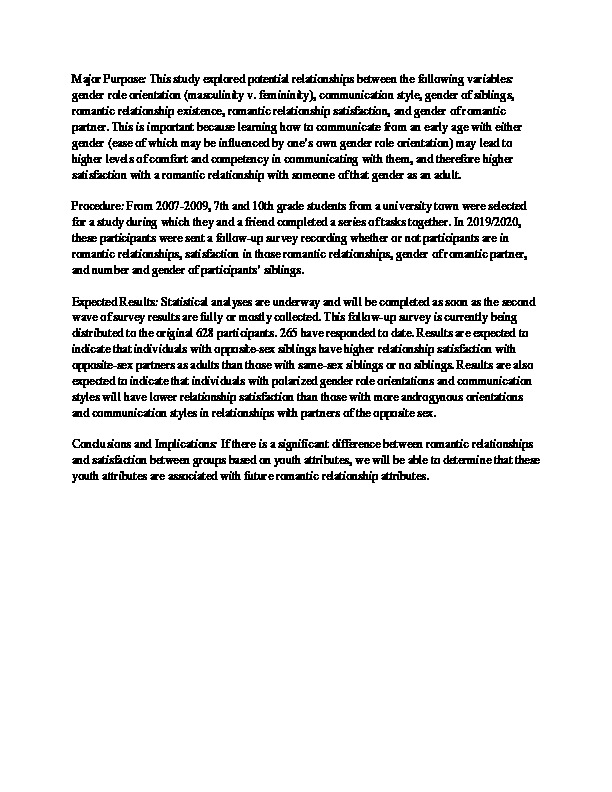 Major Purpose: This study explored potential relationships between the following variables: gender role orientation (masculinity v. femininity), communication style, gender of siblings, romantic relationship existence, romantic relationship satisfaction, and gender of romantic partner. This is important because learning how to communicate from an early age with either gender (ease of which may be influenced by one's own gender role orientation) may lead to higher levels of comfort and competency in communicating with them, and therefore higher satisfaction with a romantic relationship with someone of that gender as an adult.

Procedure: From 2007-2009, 7th and 10th grade students from a university town were selected for a study during which they and a friend completed a series of tasks together. In 2019/2020, these participants were sent a follow-up survey recording whether or not participants are in romantic relationships, satisfaction in those romantic relationships, gender of romantic partner, and number and gender of participants' siblings.

Expected Results: Statistical analyses are underway and will be completed as soon as the second wave of survey results are fully or mostly collected. This follow-up survey is currently being distributed to the original 628 participants. 265 have responded to date. Results are expected to indicate that individuals with opposite-sex siblings have higher relationship satisfaction with opposite-sex partners as adults than those with same-sex siblings or no siblings. Results are also expected to indicate that individuals with polarized gender role orientations and communication styles will have lower relationship satisfaction than those with more androgynous orientations and communication styles in relationships with partners of the opposite sex.

Conclusions and Implications: If there is a significant difference between romantic relationships and satisfaction between groups based on youth attributes, we will be able to determine that these youth attributes are associated with future romantic relationship attributes.